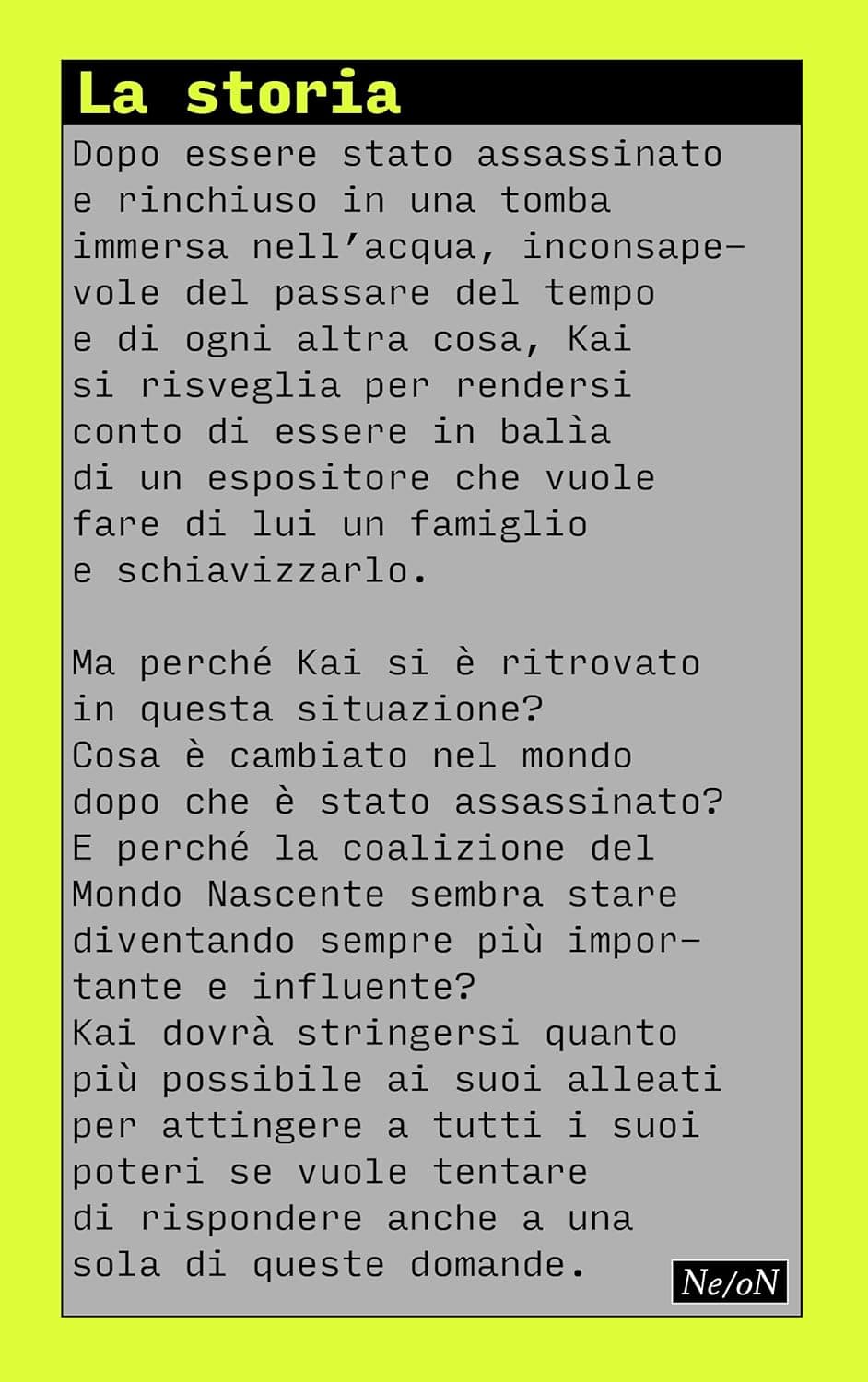 La storia

Dopo essere stato assassinato e rinchiuso in una tomba immersa nell’acqua, inconsapevole del passare del tempo e di ogni altra cosa, Kai si risveglia per rendersi conto di essere in balìa di un espositore che vuole fare di lui un famiglio e schiavizzarlo.

Ma perché Kai si è ritrovato in questa situazione? Cosa è cambiato nel mondo dopo che è stato assassinato? E perché la coalizione del Mondo Nascente sembra stare diventando sempre più importante e influente? Kai dovrà stringersi quanto più possibile ai suoi alleati per attingere a tutti i suoi poteri se vuole tentare di rispondere anche a una sola di queste domande.

Ne/oN